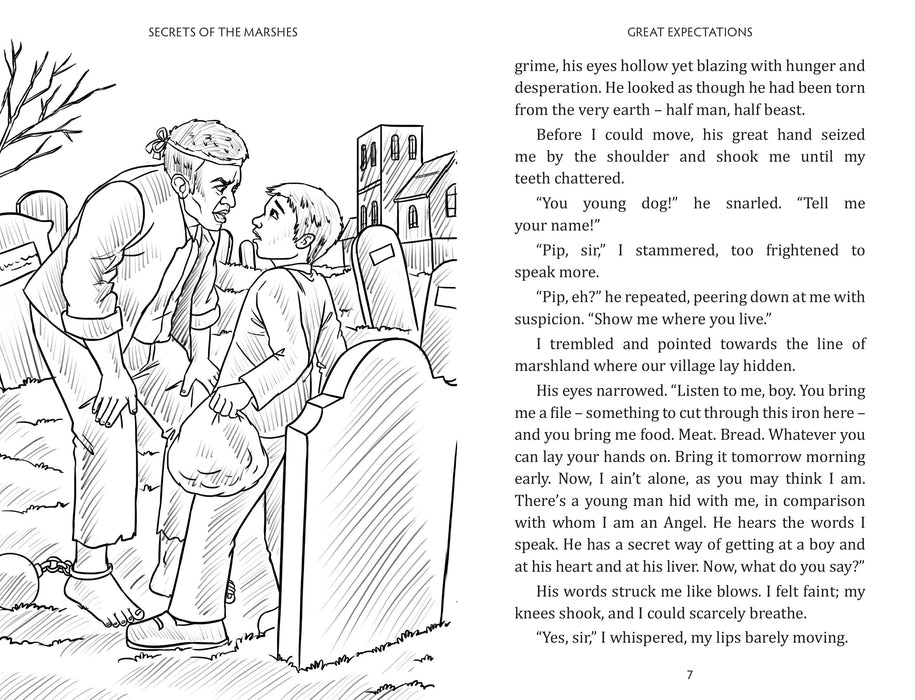 SECRETS OF THE MARSHES

GREAT EXPECTATIONS

grime, his eyes hollow yet blazing with hunger and desperation. He looked as though he had been torn from the very earth – half man, half beast.

Before I could move, his great hand seized me by the shoulder and shook me until my teeth chattered.

“You young dog!” he snarled. “Tell me your name!”

“Pip, sir,” I stammered, too frightened to speak more.

“Pip, eh?” he repeated, peering down at me with suspicion. “Show me where you live.”

I trembled and pointed towards the line of marshland where our village lay hidden.

His eyes narrowed. “Listen to me, boy. You bring me a file – something to cut through this iron here – and you bring me food. Meat. Bread. Whatever you can lay your hands on. Bring it tomorrow morning early. Now, I ain’t alone, as you may think I am. There’s a young man hid with me, in comparison with whom I am an Angel. He hears the words I speak. He has a secret way of getting at a boy and at his heart and at his liver. Now, what do you say?”

His words struck me like blows. I felt faint; my knees shook, and I could scarcely breathe.

“Yes, sir,” I whispered, my lips barely moving.

7